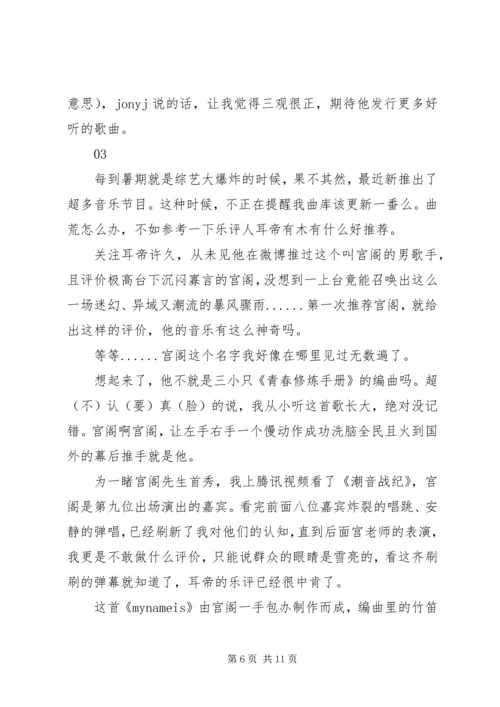 意思），jonyj 说的话，让我觉得三观很正，期待他发行更多好听的歌曲。

03

每到暑期就是综艺大爆炸的时候，果不其然，最近新推出了超多音乐节目。这种时候，不正在提醒我曲库该更新一番么。曲荒怎么办，不如参考一下乐评人耳帝有木有什么好推荐。

关注耳帝许久，从未见他在微博推过这个叫宫阁的男歌手，且评价极高台下沉闷寡言的宫阁，没想到一上台竟能召唤出这么一场迷幻、异域又潮流的暴风骤雨......第一次推荐宫阁，就给出这样的评价，他的音乐有这么神奇吗。

等等......宫阁这个名字我好像在哪里见过无数遍了。

想起来了，他不就是三小只《青春修炼手册》的编曲吗。超（不）认（要）真（脸）的说，我从小听这首歌长大，绝对没记错。宫阁啊宫阁，让左手右手一个慢动作成功洗脑全民且火到国外的幕后推手就是他。

为一睹宫阁先生首秀，我上腾讯视频看了《潮音战纪》，宫阁是第九位出场演出的嘉宾。看完前面八位嘉宾炸裂的唱跳、安静的弹唱，已经刷新了我对他们的认知，直到后面宫老师的表演，我更是不敢做什么评价，只能说群众的眼睛是雪亮的，看这齐刷刷的弹幕就知道了，耳帝的乐评已经很中肯了。

这首《mynameis》由宫阁一手包办制作而成，编曲里的竹笛

第 6 页 共 11 页